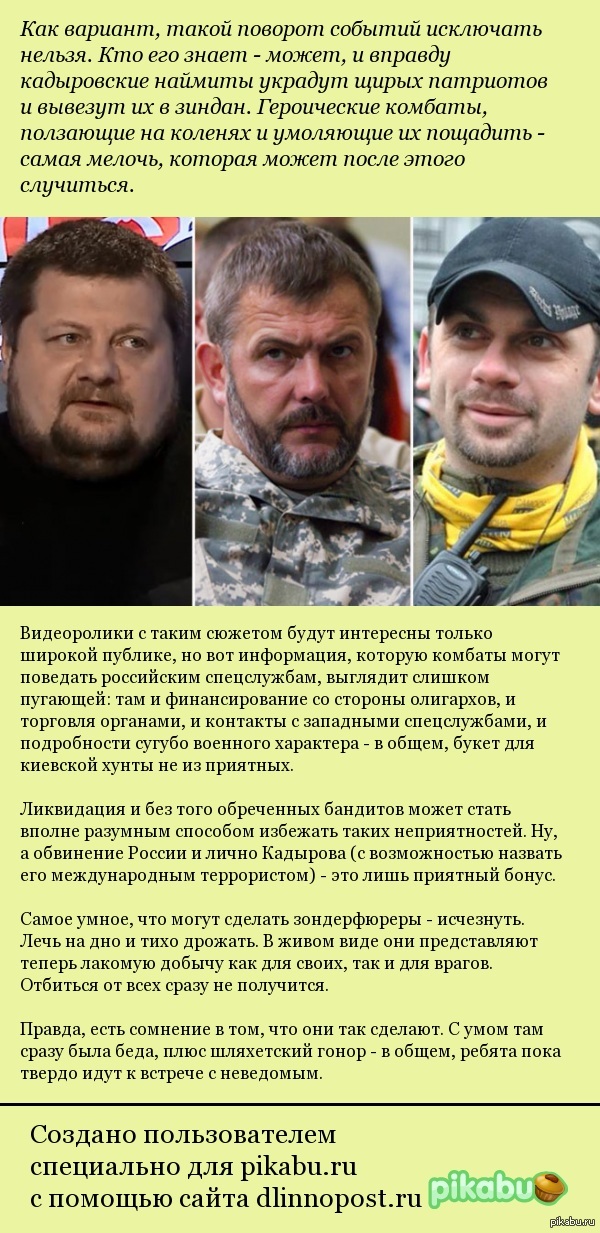 Как вариант, такой поворот событий исключать нельзя. Кто его знает - может, и вправду кадыровские наймиты украдут щирых патриотов и вывезут их в зиндан. Героические комбаты, ползающие на коленях и умоляющие их пощадить - самая мелочь, которая может после этого случиться.

Видеоролики с таким сюжетом будут интересны только широкой публике, но вот информация, которую комбаты могут поведать российским спецслужбам, выглядит слишком пугающей: там и финансирование со стороны олигархов, и торговля органами, и контакты с западными спецслужбами, и подробности сугубо военного характера - в общем, букет для киевской хунты не из приятных.

Ликвидация и без того обреченных бандитов может стать вполне разумным способом избежать таких неприятностей. Ну, а обвинение России и лично Кадырова (с возможностью назвать его международным террористом) - это лишь приятный бонус.

Самое умное, что могут сделать зондерфюреры - исчезнуть. Лечь на дно и тихо дрожать. В живом виде они представляют теперь лакомую добычу как для своих, так и для врагов. Отбиться от всех сразу не получится.

Правда, есть сомнение в том, что они так сделают. С умом там сразу была беда, плюс шляхетский гонор - в общем, ребята пока твердо идут к встрече с неведомым.

Создано пользователем
специально для pikabu.ru
с помощью сайта dlinnopost.ru

pikabu

pikabu.ru